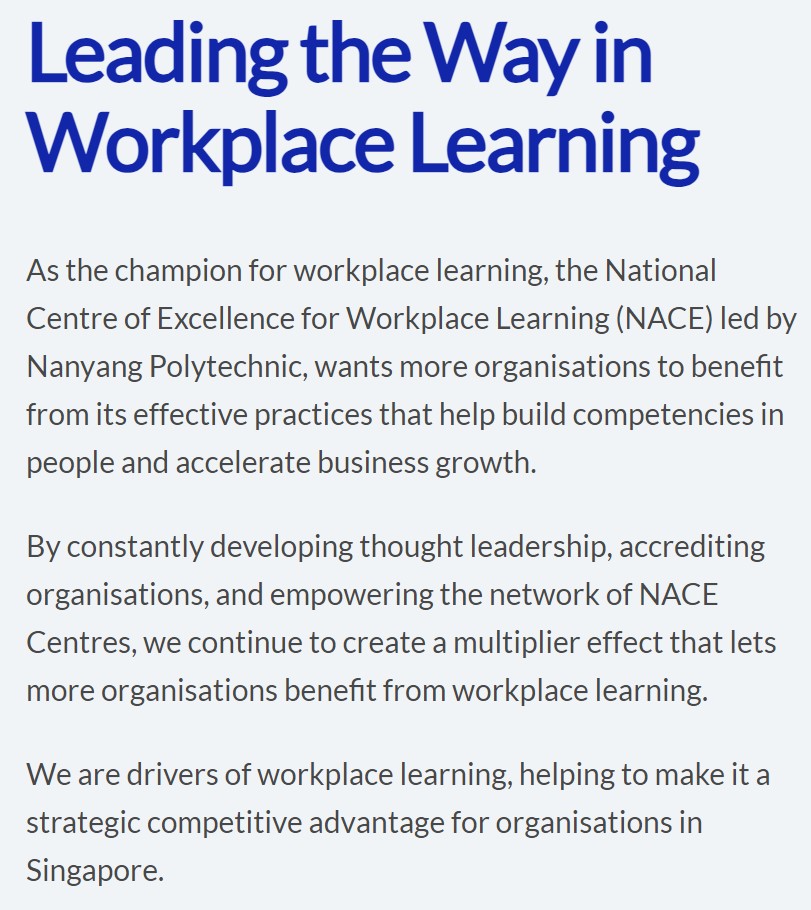 Leading the Way in Workplace Learning

As the champion for workplace learning, the National Centre of Excellence for Workplace Learning (NACE) led by Nanyang Polytechnic, wants more organisations to benefit from its effective practices that help build competencies in people and accelerate business growth.

By constantly developing thought leadership, accrediting organisations, and empowering the network of NACE Centres, we continue to create a multiplier effect that lets more organisations benefit from workplace learning.

We are drivers of workplace learning, helping to make it a strategic competitive advantage for organisations in Singapore.